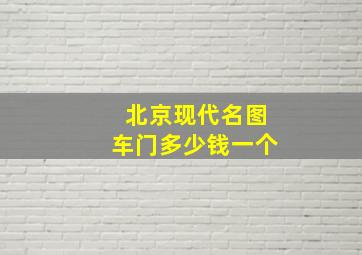 北京现代名图
车门多少钱一个